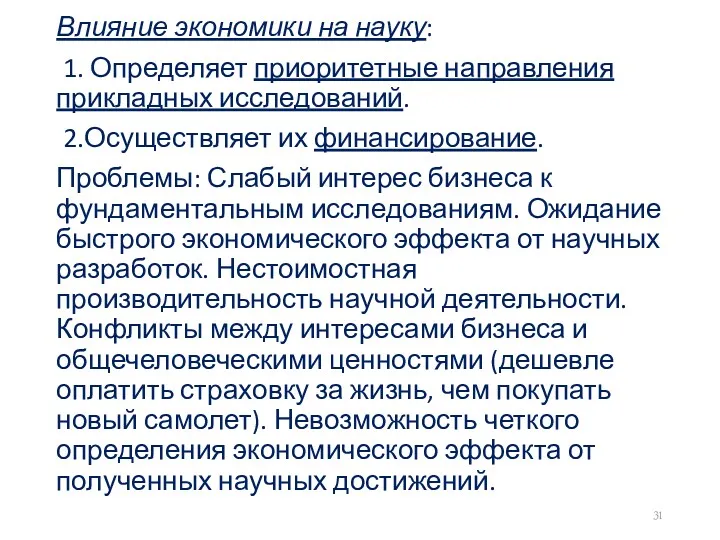 Влияние экономики на науку:

1. Определяет приоритетные направления прикладных исследований.

2.Осуществляет их финансирование.

Проблемы: Слабый интерес бизнеса к фундаментальным исследованиям. Ожидание быстрого экономического эффекта от научных разработок. Нестоимостная производительность научной деятельности. Конфликты между интересами бизнеса и общечеловеческими ценностями (дешевле оплатить страховку за жизнь, чем покупать новый самолет). Невозможность четкого определения экономического эффекта от полученных научных достижений.

31